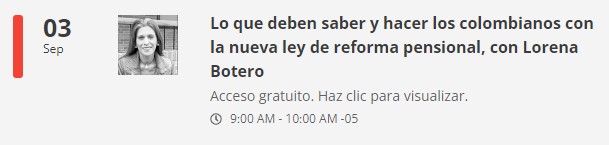 03
Sep

Lo que deben saber y hacer los colombianos con la nueva ley de reforma pensional, con Lorena Botero

Acceso gratuito. Haz clic para visualizar.

9:00 AM - 10:00 AM -05